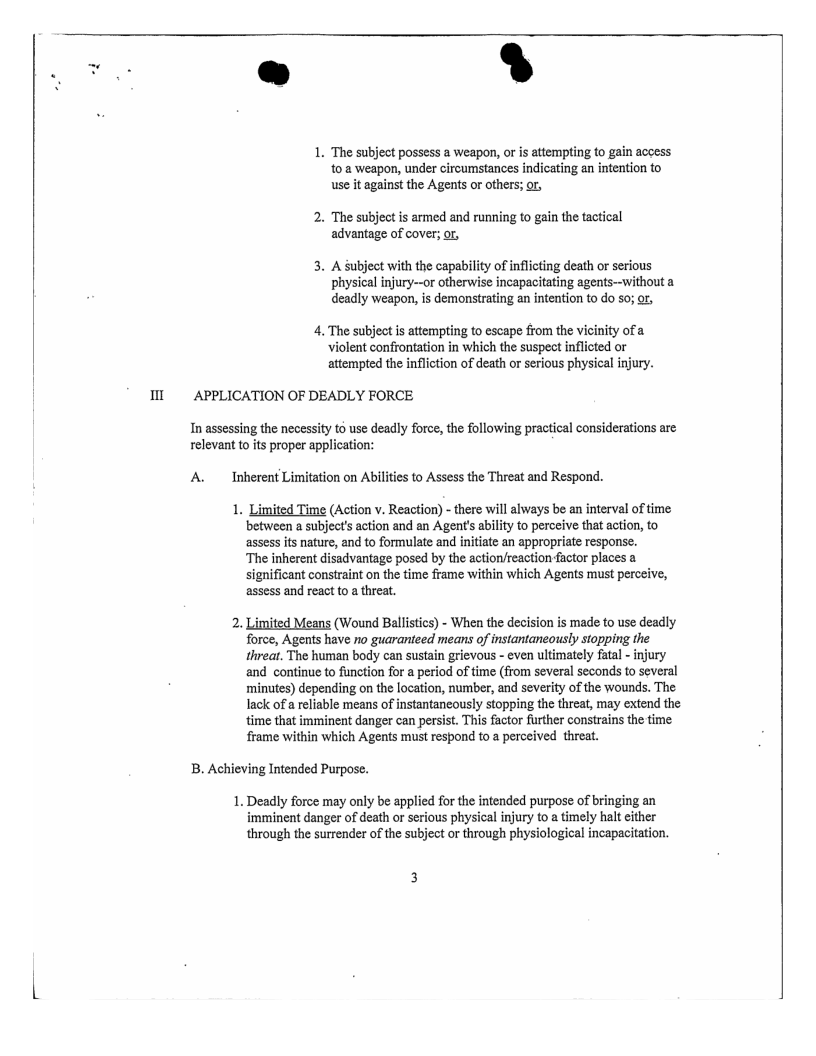 1. The subject possess a weapon, or is attempting to gain access to a weapon, under circumstances indicating an intention to use it against the Agents or others; or,

2. The subject is armed and running to gain the tactical advantage of cover; or,

3. A subject with the capability of inflicting death or serious physical injury--or otherwise incapacitating agents--without a deadly weapon, is demonstrating an intention to do so; or,

4. The subject is attempting to escape from the vicinity of a violent confrontation in which the suspect inflicted or attempted the infliction of death or serious physical injury.

III APPLICATION OF DEADLY FORCE

In assessing the necessity to use deadly force, the following practical considerations are relevant to its proper application:

A. Inherent Limitation on Abilities to Assess the Threat and Respond.

1. Limited Time (Action v. Reaction) - there will always be an interval of time between a subject's action and an Agent's ability to perceive that action, to assess its nature, and to formulate and initiate an appropriate response. The inherent disadvantage posed by the action/reaction factor places a significant constraint on the time frame within which Agents must perceive, assess and react to a threat.

2. Limited Means (Wound Ballistics) - When the decision is made to use deadly force, Agents have no guaranteed means of instantaneously stopping the threat. The human body can sustain grievous - even ultimately fatal - injury and continue to function for a period of time (from several seconds to several minutes) depending on the location, number, and severity of the wounds. The lack of a reliable means of instantaneously stopping the threat, may extend the time that imminent danger can persist. This factor further constrains the time frame within which Agents must respond to a perceived threat.

B. Achieving Intended Purpose.

1. Deadly force may only be applied for the intended purpose of bringing an imminent danger of death or serious physical injury to a timely halt either through the surrender of the subject or through physiological incapacitation.

3